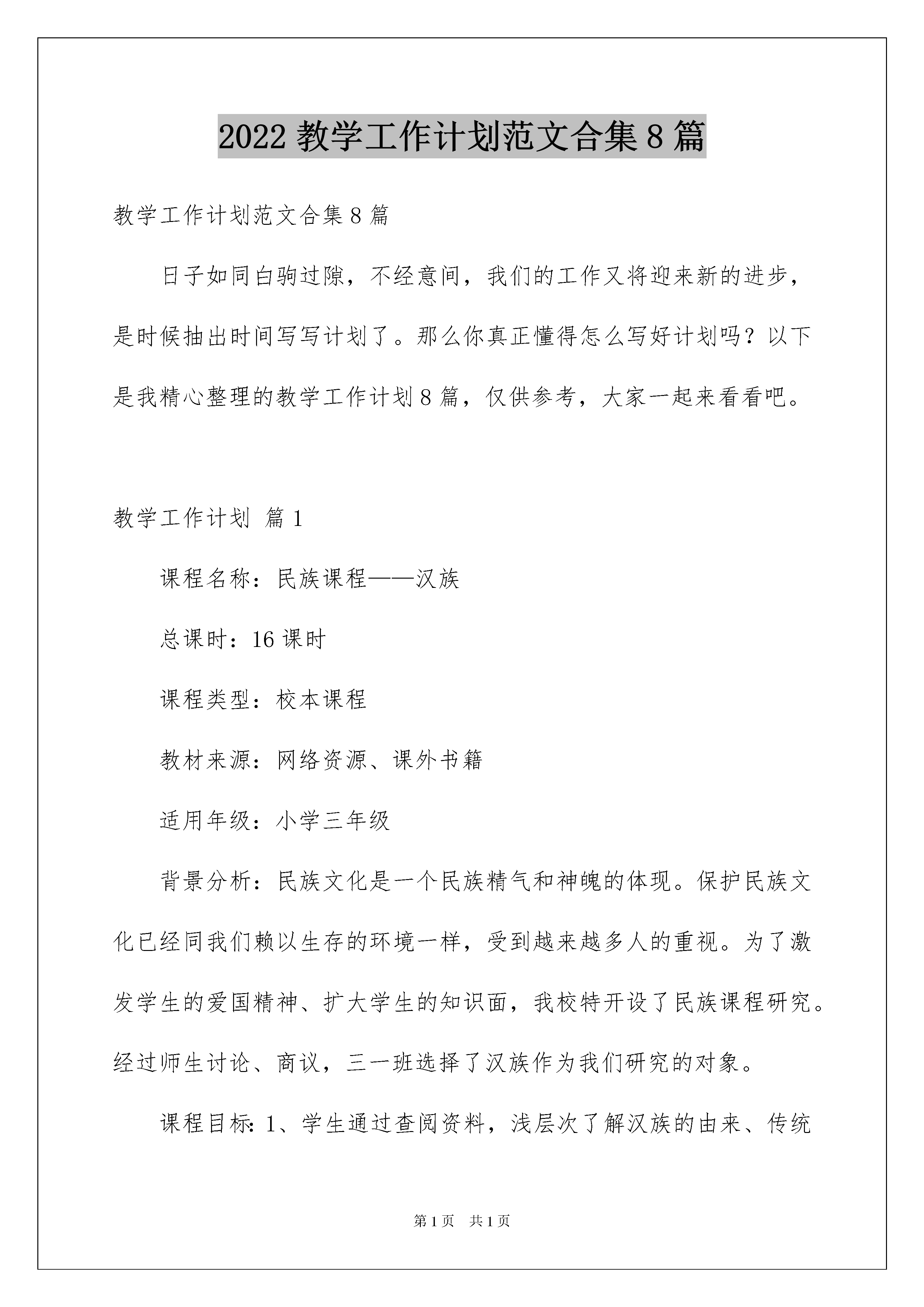 2022 教学工作计划范文合集 8 篇

教学工作计划范文合集 8 篇

日子如同白驹过隙，不经意间，我们的工作又将迎来新的进步，是时候抽出时间写写计划了。那么你真正懂得怎么写好计划吗？以下是我精心整理的教学工作计划 8 篇，仅供参考，大家一起来看看吧。

教学工作计划 篇 1

课程名称：民族课程——汉族

总课时：16 课时

课程类型：校本课程

教材来源：网络资源、课外书籍

适用年级：小学三年级

背景分析：民族文化是一个民族精气和神魄的体现。保护民族文化已经同我们赖以生存的环境一样，受到越来越多人的重视。为了激发学生的爱国精神、扩大学生的知识面，我校特开设了民族课程研究。经过师生讨论、商议，三一班选择了汉族作为我们研究的对象。

课程目标：1、学生通过查阅资料，浅层次了解汉族的由来、传统

第 1 页　共 1 页